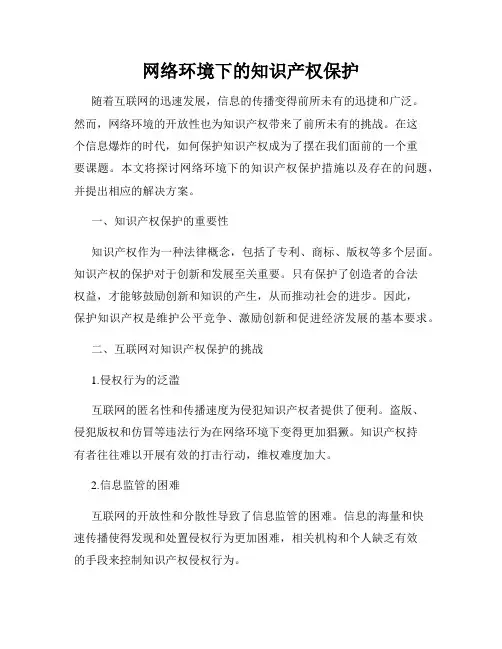 网络环境下的知识产权保护

随着互联网的迅速发展，信息的传播变得前所未有的迅捷和广泛。然而，网络环境的开放性也为知识产权带来了前所未有的挑战。在这个信息爆炸的时代，如何保护知识产权成为了摆在我们面前的一个重要课题。本文将探讨网络环境下的知识产权保护措施以及存在的问题，并提出相应的解决方案。

一、知识产权保护的重要性

知识产权作为一种法律概念，包括了专利、商标、版权等多个层面。知识产权的保护对于创新和发展至关重要。只有保护了创造者的合法权益，才能够鼓励创新和知识的产生，从而推动社会的进步。因此，保护知识产权是维护公平竞争、激励创新和促进经济发展的基本要求。

二、互联网对知识产权保护的挑战

1.侵权行为的泛滥

互联网的匿名性和传播速度为侵犯知识产权者提供了便利。盗版、侵犯版权和仿冒等违法行为在网络环境下变得更加猖獗。知识产权持有者往往难以开展有效的打击行动，维权难度加大。

2.信息监管的困难

互联网的开放性和分散性导致了信息监管的困难。信息的海量和快速传播使得发现和处置侵权行为更加困难，相关机构和个人缺乏有效的手段来控制知识产权侵权行为。